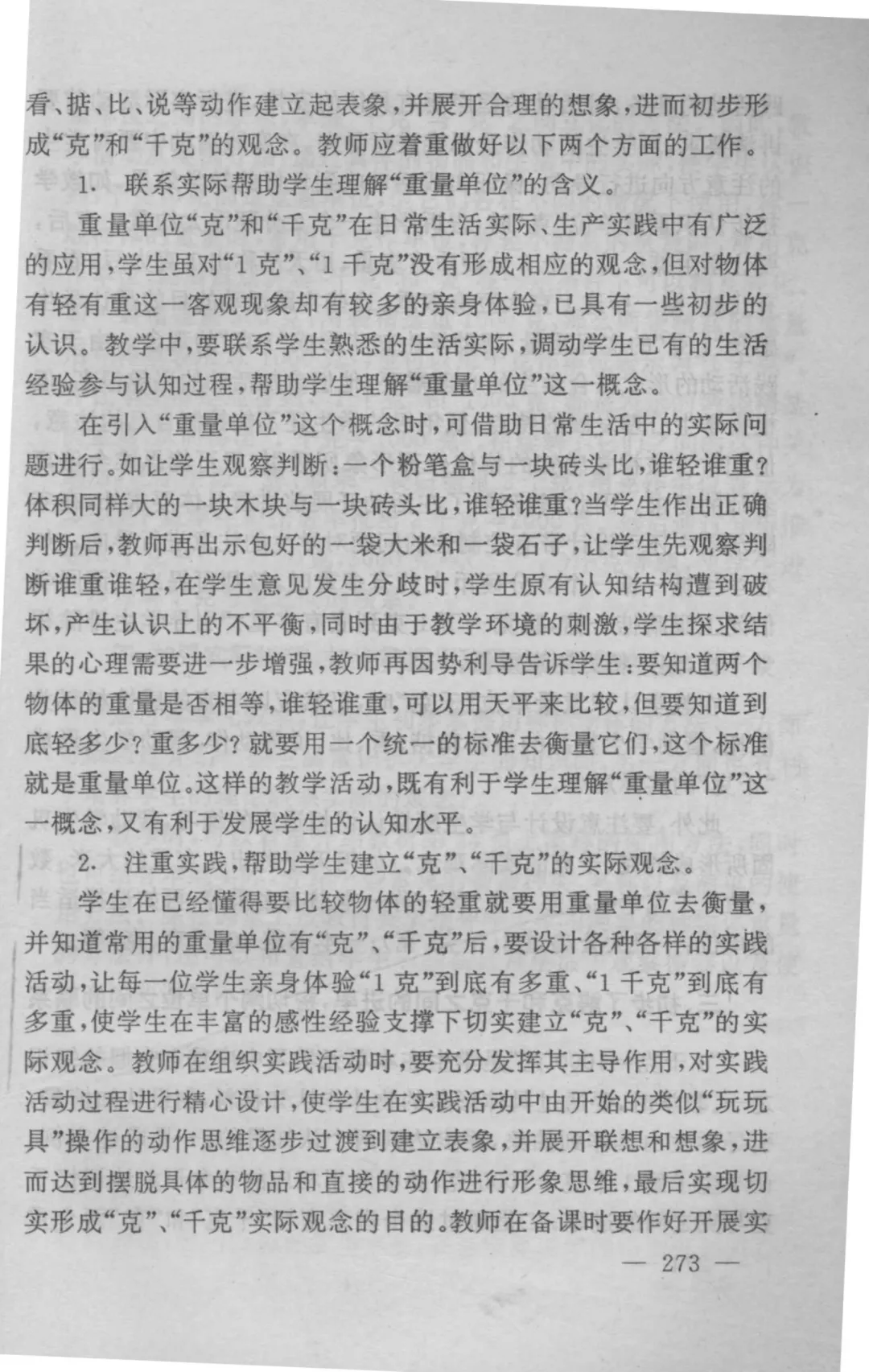 看、掂、比、说等动作建立起表象，并展开合理的想象，进而初步形成“克”和“千克”的观念。教师应着重做好以下两个方面的工作。

1. 联系实际帮助学生理解“重量单位”的含义。

重量单位“克”和“千克”在日常生活实际、生产实践中有广泛的应用，学生虽对“1克”、“1千克”没有形成相应的观念，但对物体有轻有重这一客观现象却有较多的亲身体验，已具有一些初步的认识。教学中，要联系学生熟悉的生活实际，调动学生已有的生活经验参与认知过程，帮助学生理解“重量单位”这一概念。

在引入“重量单位”这个概念时，可借助日常生活中的实际问题进行。如让学生观察判断：一个粉笔盒与一块砖头比，谁轻谁重？体积同样大的一块木块与一块砖头比，谁轻谁重？当学生作出正确判断后，教师再出示包好的一袋大米和一袋石子，让学生先观察判断谁重谁轻，在学生意见发生分歧时，学生原有认知结构遭到破坏，产生认识上的不平衡，同时由于教学环境的刺激，学生探求结果的心理需要进一步增强，教师再因势利导告诉学生：要知道两个物体的重量是否相等，谁轻谁重，可以用天平来比较，但要知道到底轻多少？重多少？就要用一个统一的标准去衡量它们，这个标准就是重量单位。这样的教学活动，既有利于学生理解“重量单位”这一概念，又有利于发展学生的认知水平。

2. 注重实践，帮助学生建立“克”、“千克”的实际观念。

学生在已经懂得要比较物体的轻重就要用重量单位去衡量，并知道常用的重量单位有“克”、“千克”后，要设计各种各样的实践活动，让每一位学生亲身体验“1克”到底有多重、“1千克”到底有多重，使学生在丰富的感性经验支撑下切实建立“克”、“千克”的实际观念。教师在组织实践活动时，要充分发挥其主导作用，对实践活动过程进行精心设计，使学生在实践活动中由开始的类似“玩玩具”操作的动作思维逐步过渡到建立表象，并展开联想和想象，进而达到摆脱具体的物品和直接的动作进行形象思维，最后实现切实形成“克”、“千克”实际观念的目的。教师在备课时要作好开展实

— 273 —